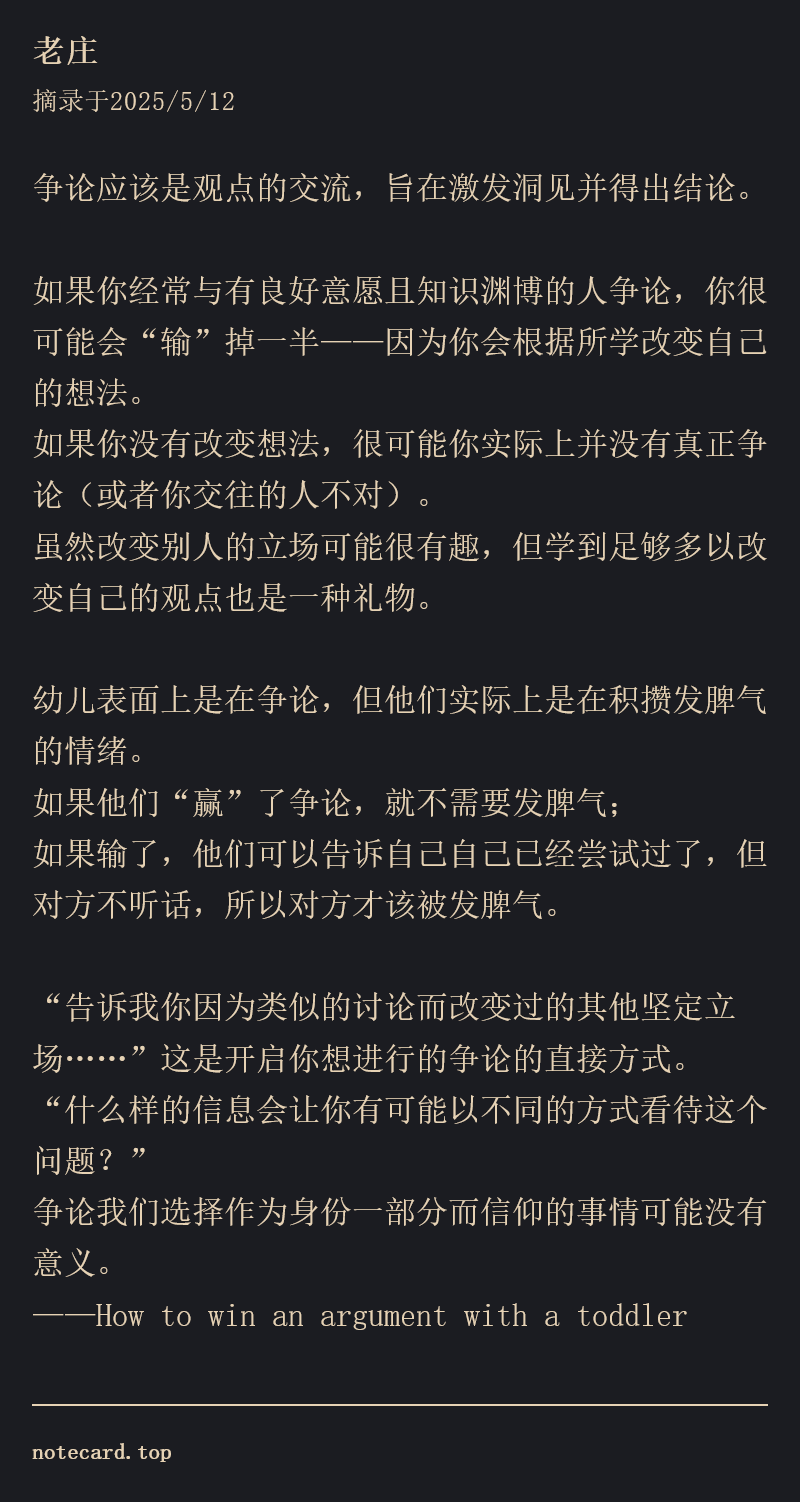 老庄
摘录于2025/5/12

争论应该是观点的交流，旨在激发洞见并得出结论。

如果你经常与有良好意愿且知识渊博的人争论，你很可能会“输”掉一半——因为你会根据所学改变自己的想法。
如果你没有改变想法，很可能你实际上并没有真正争论（或者你交往的人不对）。
虽然改变别人的立场可能很有趣，但学到足够多以改变自己的观点也是一种礼物。

幼儿表面上是在争论，但他们实际上是在积攒发脾气的情绪。
如果他们“赢”了争论，就不需要发脾气；
如果输了，他们可以告诉自己自己已经尝试过了，但对方不听话，所以对方才该被发脾气。

“告诉我你因为类似的讨论而改变过的其他坚定立场……”这是开启你想进行的争论的直接方式。
“什么样的信息会让你有可能以不同的方式看待这个问题？”
争论我们选择作为身份一部分而信仰的事情可能没有意义。
——How to win an argument with a toddler

notecard.top